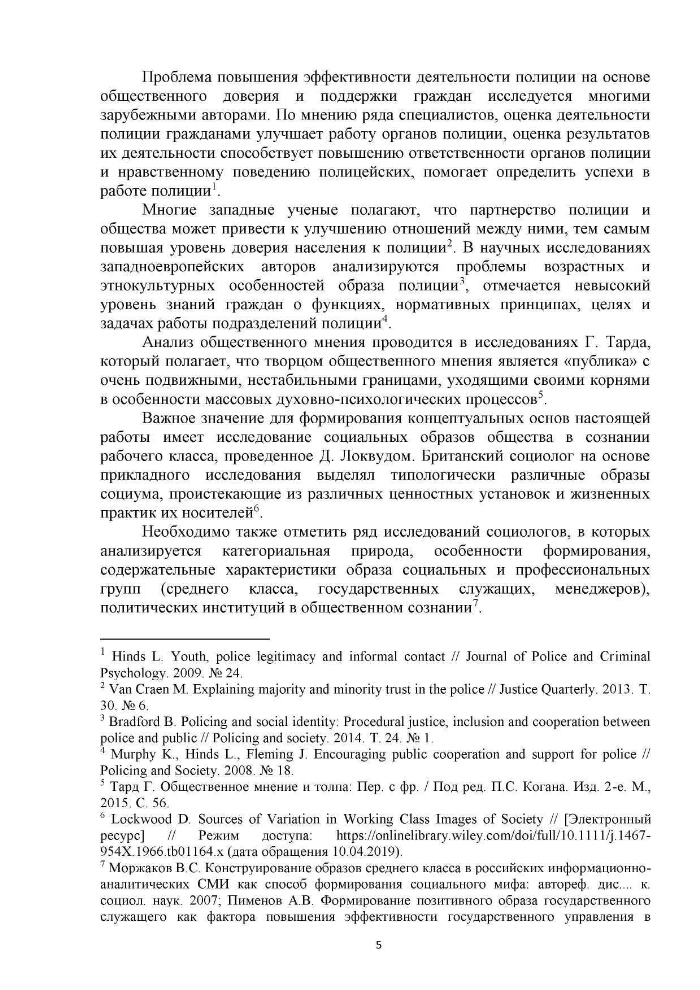 Проблема повышения эффективности деятельности полиции на основе общественного доверия и поддержки граждан исследуется многими зарубежными авторами. По мнению ряда специалистов, оценка деятельности полиции гражданами улучшает работу органов полиции, оценка результатов их деятельности способствует повышению ответственности органов полиции и нравственному поведению полицейских, помогает определить успехи в работе полиции$^1$.

Многие западные ученые полагают, что партнерство полиции и общества может привести к улучшению отношений между ними, тем самым повышая уровень доверия населения к полиции$^2$. В научных исследованиях западноевропейских авторов анализируются проблемы возрастных и этнокультурных особенностей образа полиции$^3$, отмечается невысокий уровень знаний граждан о функциях, нормативных принципах, целях и задачах работы подразделений полиции$^4$.

Анализ общественного мнения проводится в исследованиях Г. Тарда, который полагает, что творцом общественного мнения является «публика» с очень подвижными, нестабильными границами, уходящими своими корнями в особенности массовых духовно-психологических процессов$^5$.

Важное значение для формирования концептуальных основ настоящей работы имеет исследование социальных образов общества в сознании рабочего класса, проведенное Д. Локвудом. Британский социолог на основе прикладного исследования выделял типологически различные образы социума, проистекающие из различных ценностных установок и жизненных практик их носителей$^6$.

Необходимо также отметить ряд исследований социологов, в которых анализируется категориальная природа, особенности формирования, содержательные характеристики образа социальных и профессиональных групп (среднего класса, государственных служащих, менеджеров), политических институций в общественном сознании$^7$.

$^1$ Hinds L. Youth, police legitimacy and informal contact // Journal of Police and Criminal Psychology. 2009. № 24.
$^2$ Van Craen M. Explaining majority and minority trust in the police // Justice Quarterly. 2013. Т. 30. № 6.
$^3$ Bradford B. Policing and social identity: Procedural justice, inclusion and cooperation between police and public // Policing and society. 2014. Т. 24. № 1.
$^4$ Murphy K., Hinds L., Fleming J. Encouraging public cooperation and support for police // Policing and Society. 2008. № 18.
$^5$ Тард Г. Общественное мнение и толпа: Пер. с фр. / Под ред. П.С. Когана. Изд. 2-е. М., 2015. С. 56.
$^6$ Lockwood D. Sources of Variation in Working Class Images of Society // [Электронный ресурс] // Режим доступа: https://onlinelibrary.wiley.com/doi/full/10.1111/j.1467-954X.1966.tb01164.x (дата обращения 10.04.2019).
$^7$ Моржаков В.С. Конструирование образов среднего класса в российских информационно-аналитических СМИ как способ формирования социального мифа: автореф. дис.... к. социол. наук. 2007; Пименов А.В. Формирование позитивного образа государственного служащего как фактора повышения эффективности государственного управления в

5